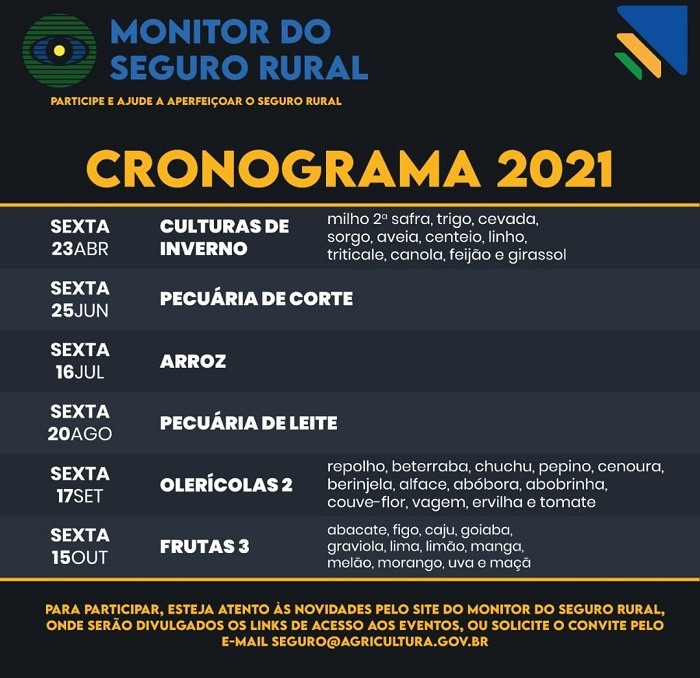 MONITOR DO SEGURO RURAL

PARTICIPE E AJUDE A APERFEIÇOAR O SEGURO RURAL

CRONOGRAMA 2021

| SEXTA 23ABR | CULTURAS DE INVERNO | milho 2ª safra, trigo, cevada, sorgo, aveia, centeio, linho, triticale, canola, feijão e girassol |
|---|---|---|
| SEXTA 25JUN | PECUÁRIA DE CORTE | |
| SEXTA 16JUL | ARROZ | |
| SEXTA 20AGO | PECUÁRIA DE LEITE | |
| SEXTA 17SET | OLERÍCOLAS 2 | repolho, beterraba, chuchu, pepino, cenoura, berinjela, alface, abóbora, abobrinha, couve-flor, vagem, ervilha e tomate |
| SEXTA 15OUT | FRUTAS 3 | abacate, figo, caju, goiaba, graviola, lima, limão, manga, melão, morango, uva e maçã |

PARA PARTICIPAR, ESTEJA ATENTO ÀS NOVIDADES PELO SITE DO MONITOR DO SEGURO RURAL, ONDE SERÃO DIVULGADOS OS LINKS DE ACESSO AOS EVENTOS, OU SOLICITE O CONVITE PELO E-MAIL SEGURO@AGRICULTURA.GOV.BR